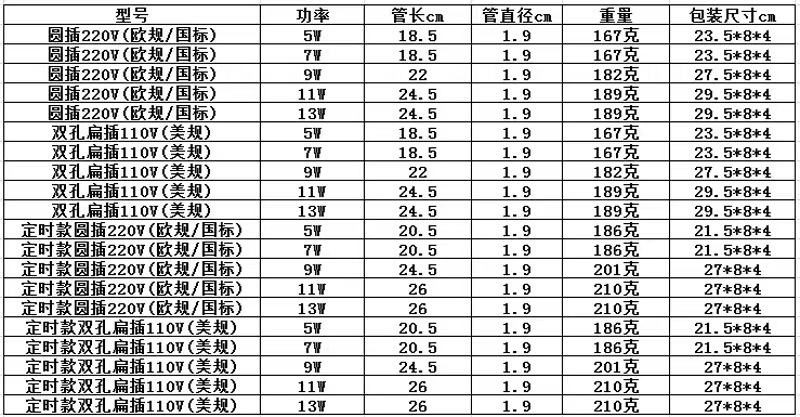 | 型号 | 功率 | 管长cm | 管直径cm | 重量 | 包装尺寸cm |
|---|---|---|---|---|---|
| 圆插220V(欧规/国标) | 5W | 18.5 | 1.9 | 167克 | 23.5*8*4 |
| 圆插220V(欧规/国标) | 7W | 18.5 | 1.9 | 167克 | 23.5*8*4 |
| 圆插220V(欧规/国标) | 9W | 22 | 1.9 | 182克 | 27.5*8*4 |
| 圆插220V(欧规/国标) | 11W | 24.5 | 1.9 | 189克 | 29.5*8*4 |
| 圆插220V(欧规/国标) | 13W | 24.5 | 1.9 | 189克 | 29.5*8*4 |
| 双孔扁插110V(美规) | 5W | 18.5 | 1.9 | 167克 | 23.5*8*4 |
| 双孔扁插110V(美规) | 7W | 18.5 | 1.9 | 167克 | 23.5*8*4 |
| 双孔扁插110V(美规) | 9W | 22 | 1.9 | 182克 | 27.5*8*4 |
| 双孔扁插110V(美规) | 11W | 24.5 | 1.9 | 189克 | 29.5*8*4 |
| 双孔扁插110V(美规) | 13W | 24.5 | 1.9 | 189克 | 29.5*8*4 |
| 定时款圆插220V(欧规/国标) | 5W | 20.5 | 1.9 | 186克 | 21.5*8*4 |
| 定时款圆插220V(欧规/国标) | 7W | 20.5 | 1.9 | 186克 | 21.5*8*4 |
| 定时款圆插220V(欧规/国标) | 9W | 24.5 | 1.9 | 201克 | 27*8*4 |
| 定时款圆插220V(欧规/国标) | 11W | 26 | 1.9 | 210克 | 27*8*4 |
| 定时款圆插220V(欧规/国标) | 13W | 26 | 1.9 | 210克 | 27*8*4 |
| 定时款双孔扁插110V(美规) | 5W | 20.5 | 1.9 | 186克 | 21.5*8*4 |
| 定时款双孔扁插110V(美规) | 7W | 20.5 | 1.9 | 186克 | 21.5*8*4 |
| 定时款双孔扁插110V(美规) | 9W | 24.5 | 1.9 | 201克 | 27*8*4 |
| 定时款双孔扁插110V(美规) | 11W | 26 | 1.9 | 210克 | 27*8*4 |
| 定时款双孔扁插110V(美规) | 13W | 26 | 1.9 | 210克 | 27*8*4 |